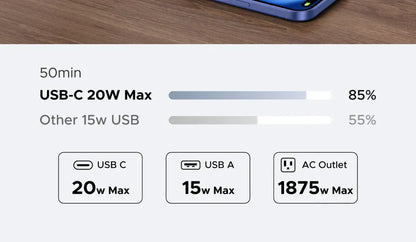 50min

USB-C 20W Max 85%

Other 15w USB 55%

USB C
20w Max

USB A
15w Max

AC Outlet
1875w Max